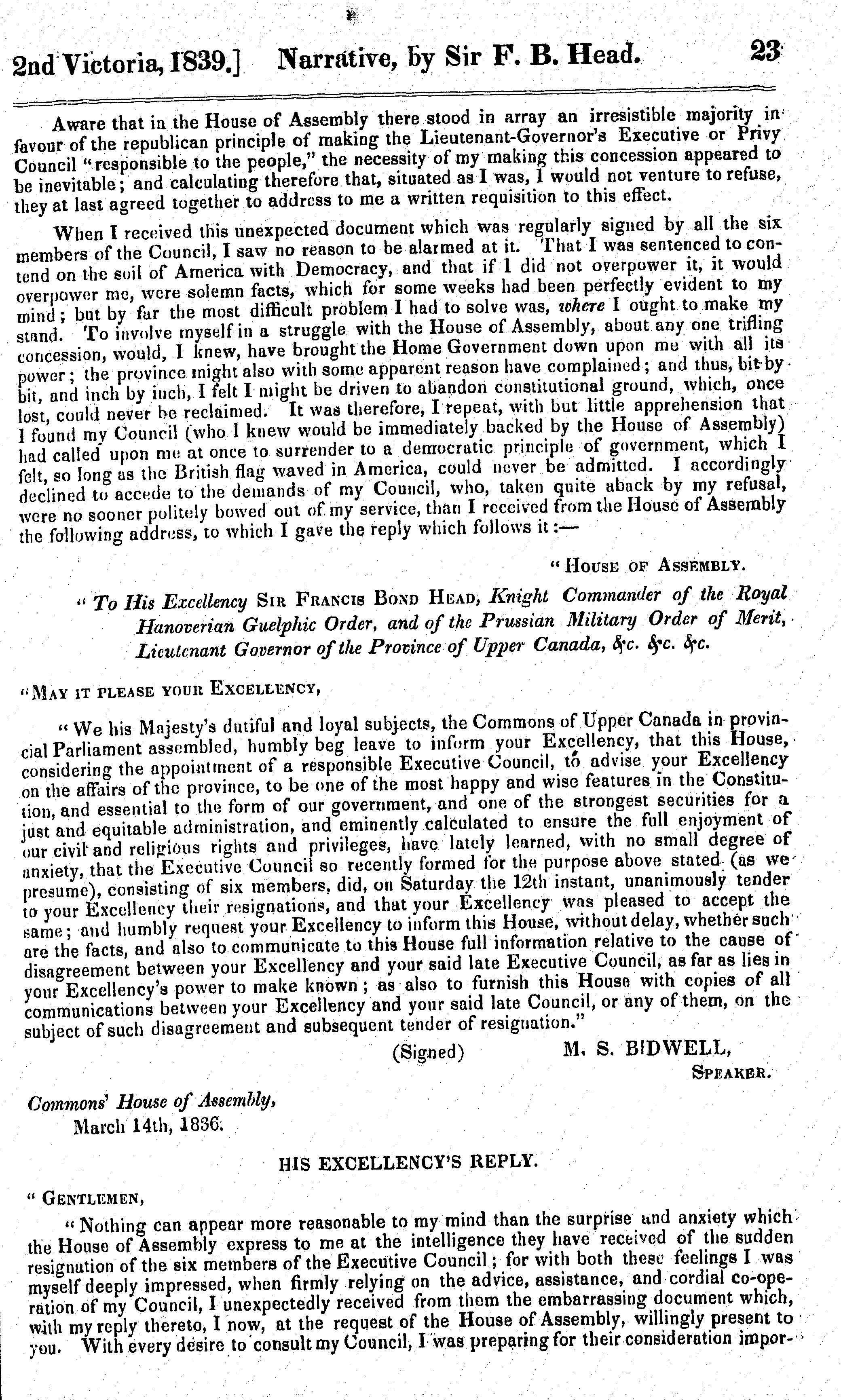 2nd Victoria, 1839.] Narrative, by Sir F. B. Head. 23

Aware that in the House of Assembly there stood in array an irresistible majority in favour of the republican principle of making the Lieutenant-Governor's Executive or Privy Council "responsible to the people," the necessity of my making this concession appeared to be inevitable; and calculating therefore that, situated as I was, I would not venture to refuse, they at last agreed together to address to me a written requisition to this effect.

When I received this unexpected document which was regularly signed by all the six members of the Council, I saw no reason to be alarmed at it. That I was sentenced to contend on the soil of America with Democracy, and that if I did not overpower it, it would overpower me, were solemn facts, which for some weeks had been perfectly evident to my mind; but by far the most difficult problem I had to solve was, where I ought to make my stand. To involve myself in a struggle with the House of Assembly, about any one trifling concession, would, I knew, have brought the Home Government down upon me with all its power; the province might also with some apparent reason have complained; and thus, bit by bit, and inch by inch, I felt I might be driven to abandon constitutional ground, which, once lost, could never be reclaimed. It was therefore, I repeat, with but little apprehension that I found my Council (who I knew would be immediately backed by the House of Assembly) had called upon me at once to surrender to a democratic principle of government, which I felt, so long as the British flag waved in America, could never be admitted. I accordingly declined to accede to the demands of my Council, who, taken quite aback by my refusal, were no sooner politely bowed out of my service, than I received from the House of Assembly the following address, to which I gave the reply which follows it:—

"House of Assembly.

"To His Excellency Sir Francis Bond Head, Knight Commander of the Royal Hanoverian Guelphic Order, and of the Prussian Military Order of Merit, Lieutenant Governor of the Province of Upper Canada, &c. &c. &c.

"May it please your Excellency,

"We his Majesty's dutiful and loyal subjects, the Commons of Upper Canada in provincial Parliament assembled, humbly beg leave to inform your Excellency, that this House, considering the appointment of a responsible Executive Council, to advise your Excellency on the affairs of the province, to be one of the most happy and wise features in the Constitution, and essential to the form of our government, and one of the strongest securities for a just and equitable administration, and eminently calculated to ensure the full enjoyment of our civil and religious rights and privileges, have lately learned, with no small degree of anxiety, that the Executive Council so recently formed for the purpose above stated (as we presume), consisting of six members, did, on Saturday the 12th instant, unanimously tender to your Excellency their resignations, and that your Excellency was pleased to accept the same; and humbly request your Excellency to inform this House, without delay, whether such are the facts, and also to communicate to this House full information relative to the cause of disagreement between your Excellency and your said late Executive Council, as far as lies in your Excellency's power to make known; as also to furnish this House with copies of all communications between your Excellency and your said late Council, or any of them, on the subject of such disagreement and subsequent tender of resignation."

(Signed) M. S. BIDWELL,
Speaker.

Commons' House of Assembly,
March 14th, 1836.

HIS EXCELLENCY'S REPLY.

"Gentlemen,

"Nothing can appear more reasonable to my mind than the surprise and anxiety which the House of Assembly express to me at the intelligence they have received of the sudden resignation of the six members of the Executive Council; for with both these feelings I was myself deeply impressed, when firmly relying on the advice, assistance, and cordial co-operation of my Council, I unexpectedly received from them the embarrassing document which, with my reply thereto, I now, at the request of the House of Assembly, willingly present to you. With every desire to consult my Council, I was preparing for their consideration impor-